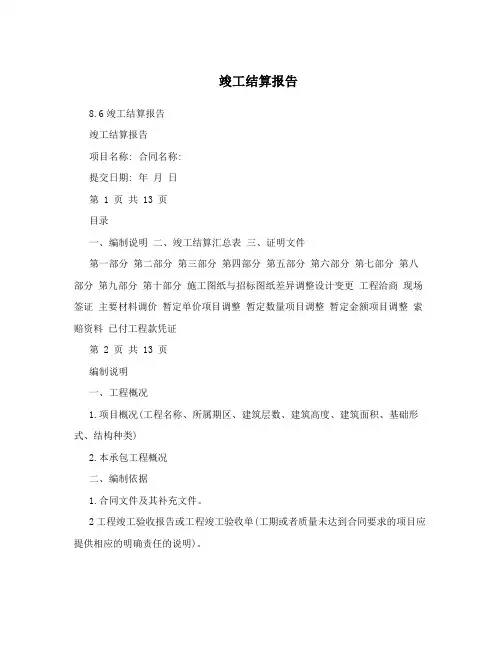 竣工结算报告

8.6 竣工结算报告

竣工结算报告

项目名称: 合同名称:

提交日期: 年 月 日

第 1 页 共 13 页

目录

一、编制说明 二、竣工结算汇总表 三、证明文件

第一部分 第二部分 第三部分 第四部分 第五部分 第六部分 第七部分 第八部分 第九部分 第十部分 施工图纸与招标图纸差异调整设计变更 工程洽商 现场签证 主要材料调价 暂定单价项目调整 暂定数量项目调整 暂定金额项目调整 索赔资料 已付工程款凭证

第 2 页 共 13 页

编制说明

一、工程概况

1.项目概况(工程名称、所属期区、建筑层数、建筑高度、建筑面积、基础形式、结构种类)

2.本承包工程概况

二、编制依据

1.合同文件及其补充文件。

2 工程竣工验收报告或工程竣工验收单(工期或者质量未达到合同要求的项目应提供相应的明确责任的说明)。